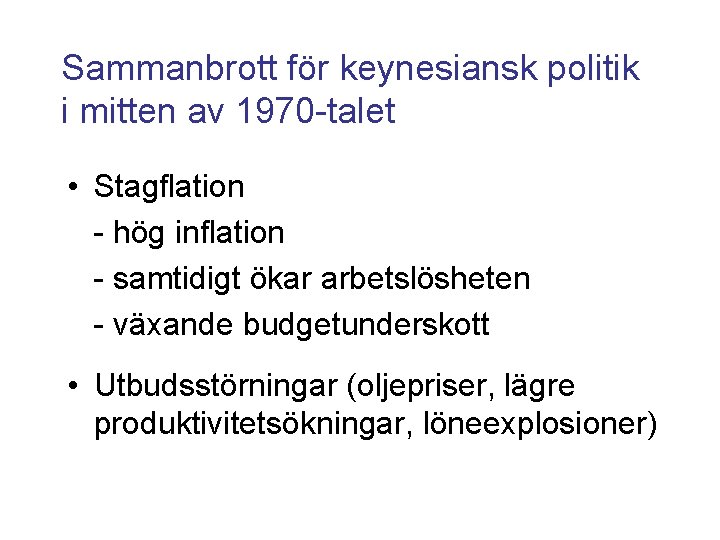 Sammanbrott för keynesiansk politik i mitten av 1970-talet

• Stagflation
- hög inflation
- samtidigt ökar arbetslösheten
- växande budgetunderskott

• Utbudsstörningar (oljepriser, lägre produktivitetsökningar, löneexplosioner)